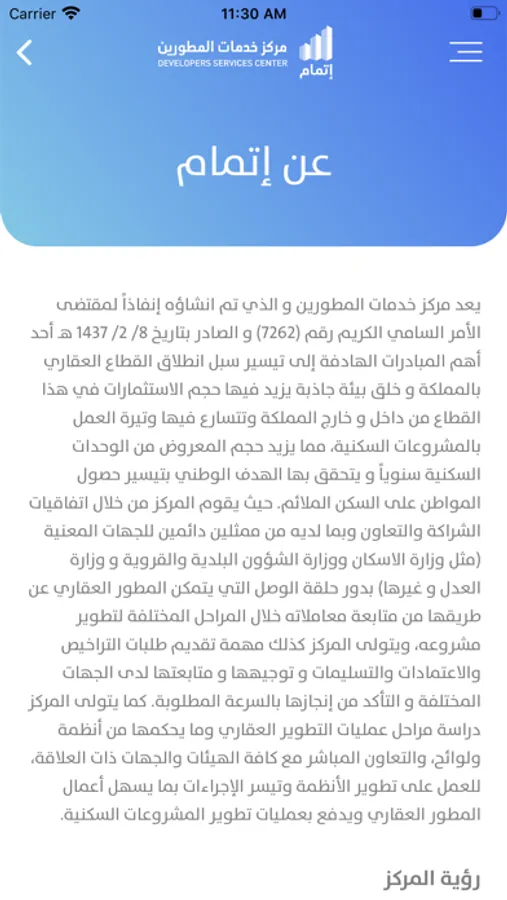 Carrier 11:30 AM

مركز خدمات المطورين
DEVELOPERS SERVICES CENTER
إتمام

عن إتمام

يعد مركز خدمات المطورين و الذي تم انشاؤه إنفاذاً لمقتضى الأمر السامي الكريم رقم (7262) و الصادر بتاريخ 8/ 2/ 1437 هـ أحد أهم المبادرات الهادفة إلى تيسير سبل انطلاق القطاع العقاري بالمملكة و خلق بيئة جاذبة يزيد فيها حجم الاستثمارات في هذا القطاع من داخل و خارج المملكة وتتسارع فيها وتيرة العمل بالمشروعات السكنية، مما يزيد حجم المعروض من الوحدات السكنية سنوياً و يتحقق بها الهدف الوطني بتيسير حصول المواطن على السكن الملائم. حيث يقوم المركز من خلال اتفاقيات الشراكة والتعاون وبما لديه من ممثلين دائمين للجهات المعنية (مثل وزارة الاسكان ووزارة الشؤون البلدية والقروية و وزارة العدل و غيرها) بدور حلقة الوصل التي يتمكن المطور العقاري عن طريقها من متابعة معاملاته خلال المراحل المختلفة لتطوير مشروعه، ويتولى المركز كذلك مهمة تقديم طلبات التراخيص والاعتمادات والتسليمات و توجيهها و متابعتها لدى الجهات المختلفة و التأكد من إنجازها بالسرعة المطلوبة. كما يتولى المركز دراسة مراحل عمليات التطوير العقاري وما يحكمها من أنظمة ولوائح، والتعاون المباشر مع كافة الهيئات والجهات ذات العلاقة، للعمل على تطوير الأنظمة وتيسر الإجراءات بما يسهل أعمال المطور العقاري ويدفع بعمليات تطوير المشروعات السكنية.

رؤية المركز